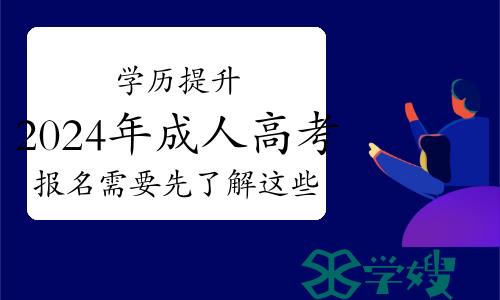 学历提升
2024年成人高考
报名需要先了解这些

学嫂